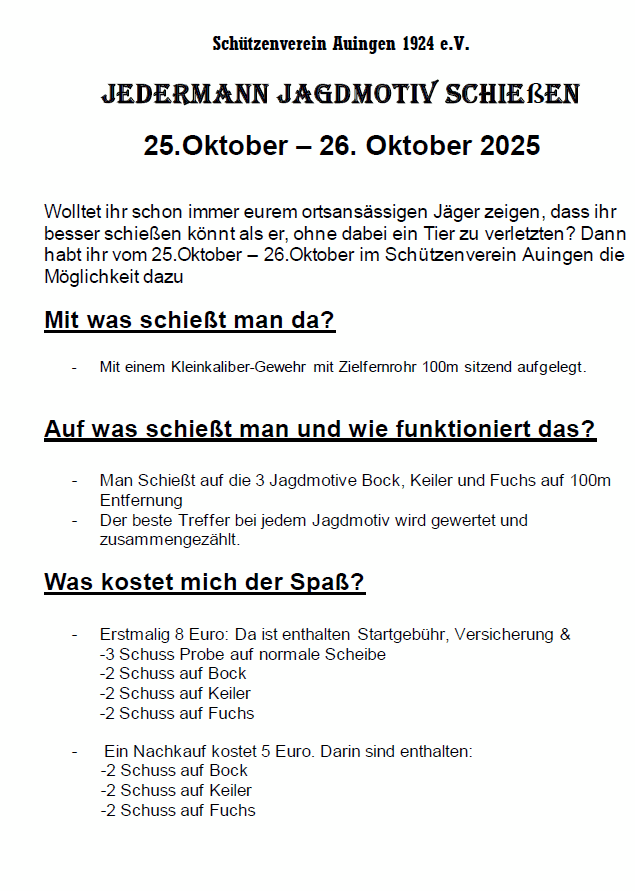 Schützenverein Auingen 1924 e.V.

JEDERMANN JAGDMOTIV SCHIEßEN

25.Oktober – 26. Oktober 2025

Wolltet ihr schon immer eurem ortsansässigen Jäger zeigen, dass ihr besser schießen könnt als er, ohne dabei ein Tier zu verletzten? Dann habt ihr vom 25.Oktober – 26.Oktober im Schützenverein Auingen die Möglichkeit dazu

Mit was schießt man da?

- Mit einem Kleinkaliber-Gewehr mit Zielfernrohr 100m sitzend aufgelegt.

Auf was schießt man und wie funktioniert das?

- Man Schießt auf die 3 Jagdmotive Bock, Keiler und Fuchs auf 100m Entfernung
- Der beste Treffer bei jedem Jagdmotiv wird gewertet und zusammengezählt.

Was kostet mich der Spaß?

- Erstmalig 8 Euro: Da ist enthalten Startgebühr, Versicherung &
-3 Schuss Probe auf normale Scheibe
-2 Schuss auf Bock
-2 Schuss auf Keiler
-2 Schuss auf Fuchs

- Ein Nachkauf kostet 5 Euro. Darin sind enthalten:
-2 Schuss auf Bock
-2 Schuss auf Keiler
-2 Schuss auf Fuchs